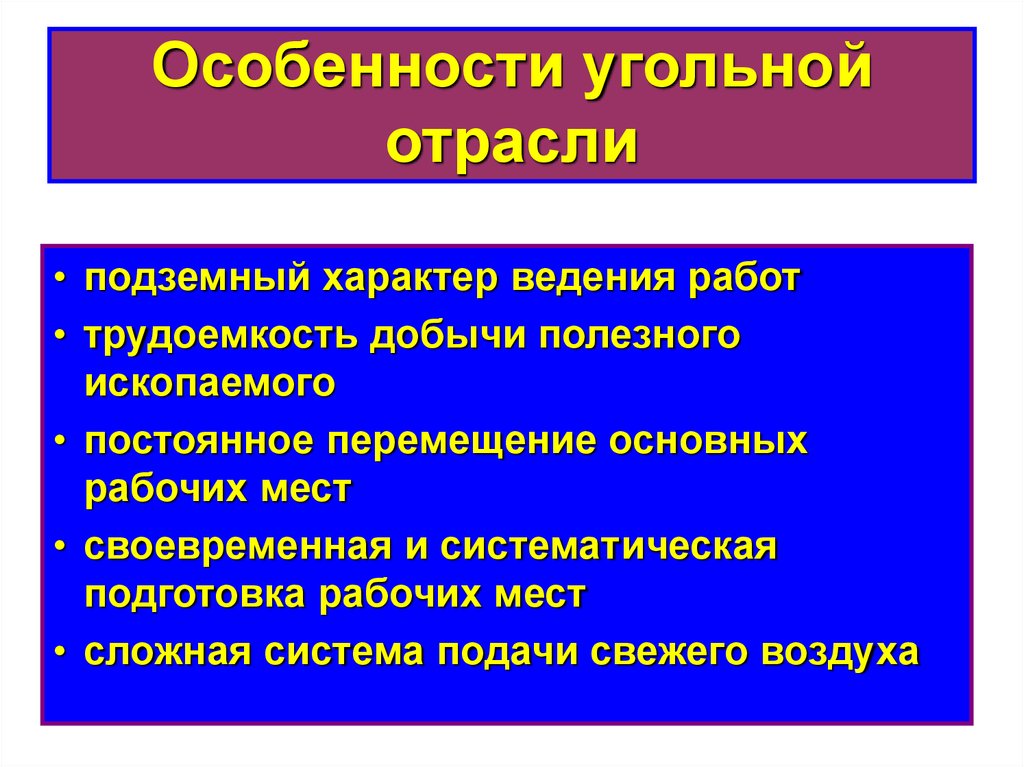 Особенности угольной отрасли

• подземный характер ведения работ
• трудоемкость добычи полезного ископаемого
• постоянное перемещение основных рабочих мест
• своевременная и систематическая подготовка рабочих мест
• сложная система подачи свежего воздуха